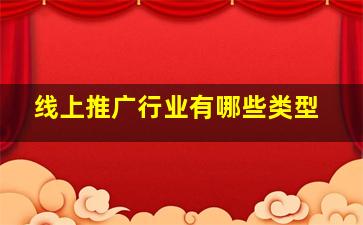 线上推广行业有哪些类型